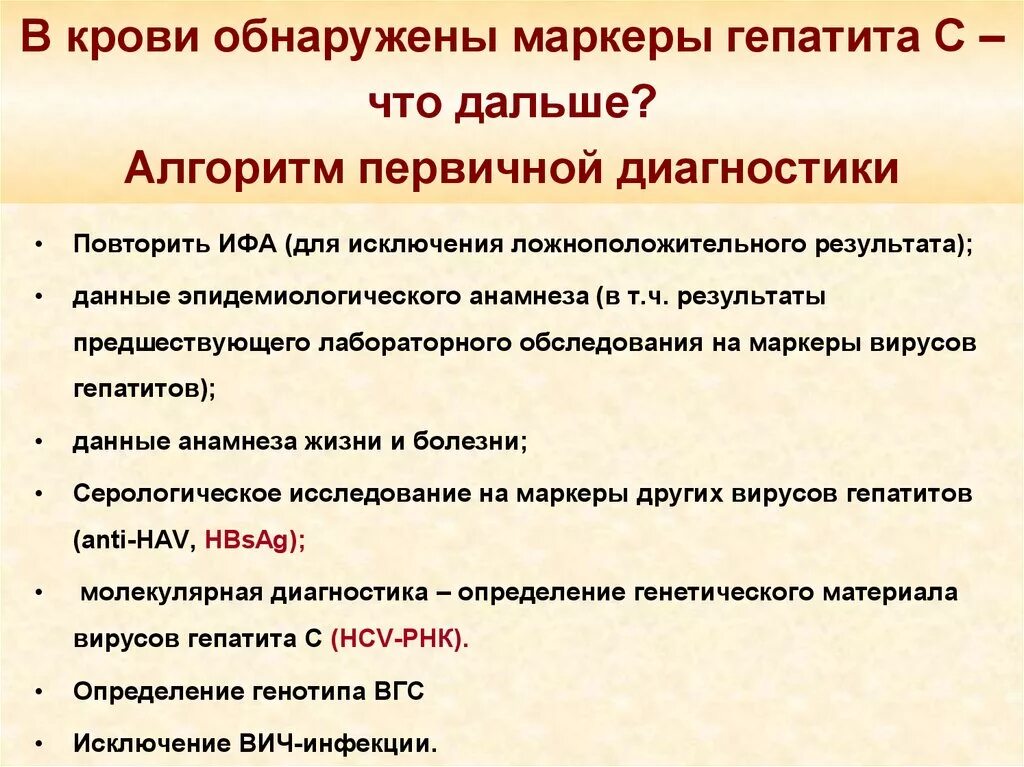 В крови обнаружены маркеры гепатита С – что дальше?
Алгоритм первичной диагностики

• Повторить ИФА (для исключения ложноположительного результата);
• данные эпидемиологического анамнеза (в т.ч. результаты предшествующего лабораторного обследования на маркеры вирусов гепатитов);
• данные анамнеза жизни и болезни;
• Серологическое исследование на маркеры других вирусов гепатитов (anti-HAV, HBsAg);
• молекулярная диагностика – определение генетического материала вирусов гепатита С (HCV-РНК).
• Определение генотипа ВГС
• Исключение ВИЧ-инфекции.